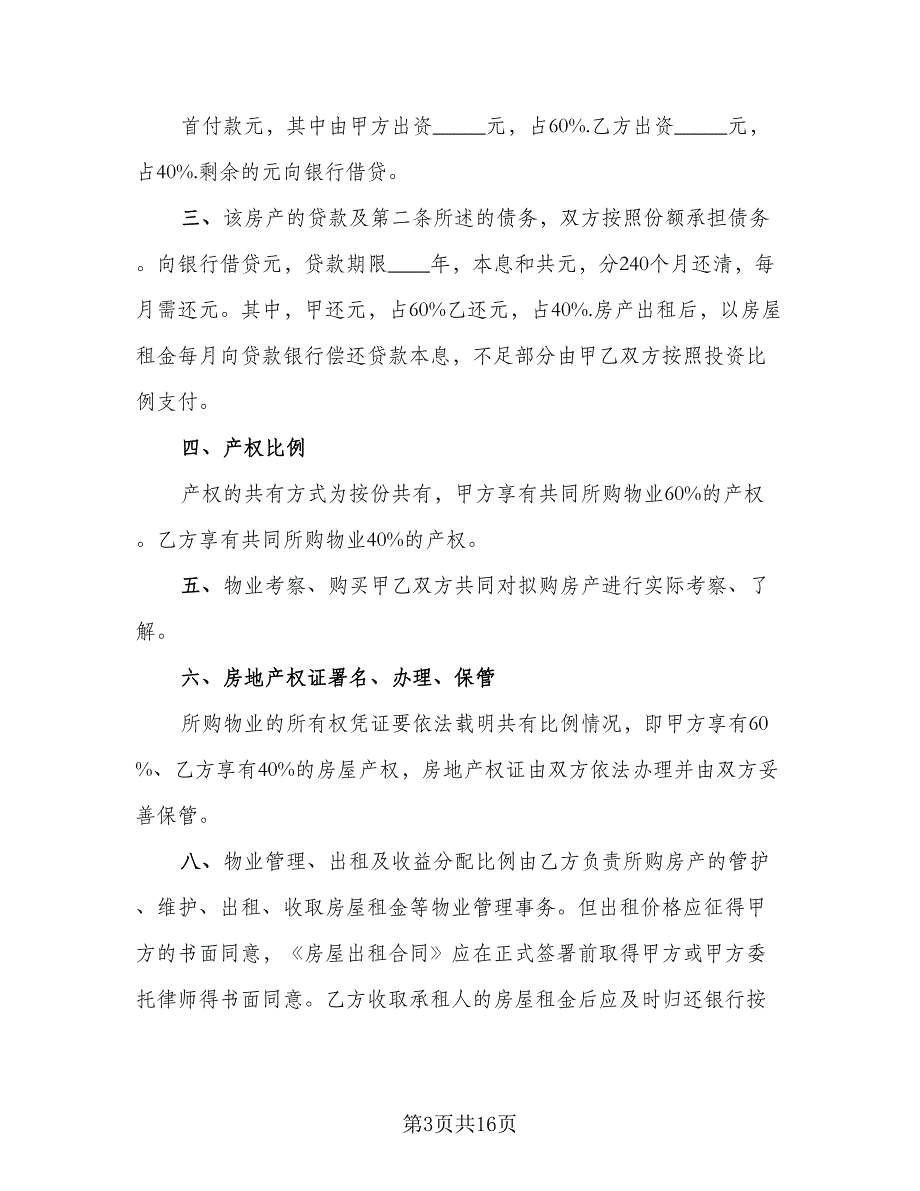 首付款元，其中由甲方出资_____元，占60%.乙方出资_____元，占40%.剩余的元向银行借贷。

三、该房产的贷款及第二条所述的债务，双方按照份额承担债务。向银行借贷元，贷款期限____年，本息和共元，分240个月还清，每月需还元。其中，甲还元，占60%乙还元，占40%.房产出租后，以房屋租金每月向贷款银行偿还贷款本息，不足部分由甲乙双方按照投资比例支付。

四、产权比例

产权的共有方式为按份共有，甲方享有共同所购物业60%的产权。乙方享有共同所购物业40%的产权。

五、物业考察、购买甲乙双方共同对拟购房产进行实际考察、了解。

六、房地产权证署名、办理、保管

所购物业的所有权凭证要依法载明共有比例情况，即甲方享有60%、乙方享有40%的房屋产权，房地产权证由双方依法办理并由双方妥善保管。

八、物业管理、出租及收益分配比例由乙方负责所购房产的管护、维护、出租、收取房屋租金等物业管理事务。但出租价格应征得甲方的书面同意，《房屋出租合同》应在正式签署前取得甲方或甲方委托律师得书面同意。乙方收取承租人的房屋租金后应及时归还银行按

第3页共16页